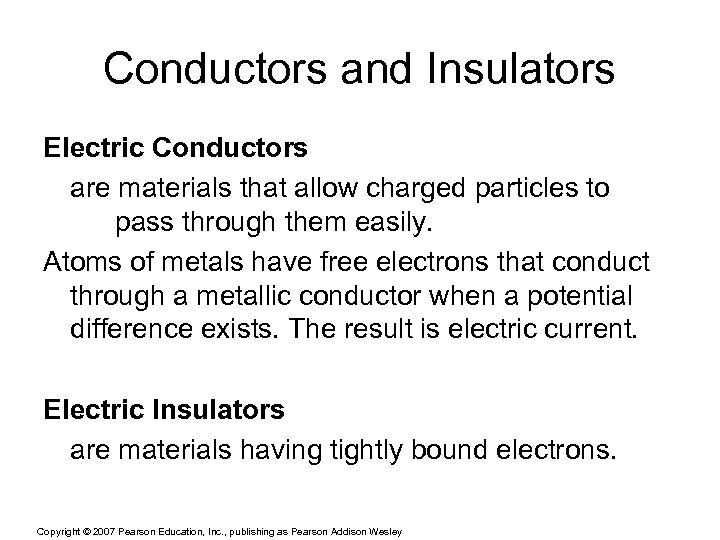 Conductors and Insulators

Electric Conductors

are materials that allow charged particles to pass through them easily.

Atoms of metals have free electrons that conduct through a metallic conductor when a potential difference exists. The result is electric current.

Electric Insulators

are materials having tightly bound electrons.

Copyright © 2007 Pearson Education, Inc., publishing as Pearson Addison Wesley